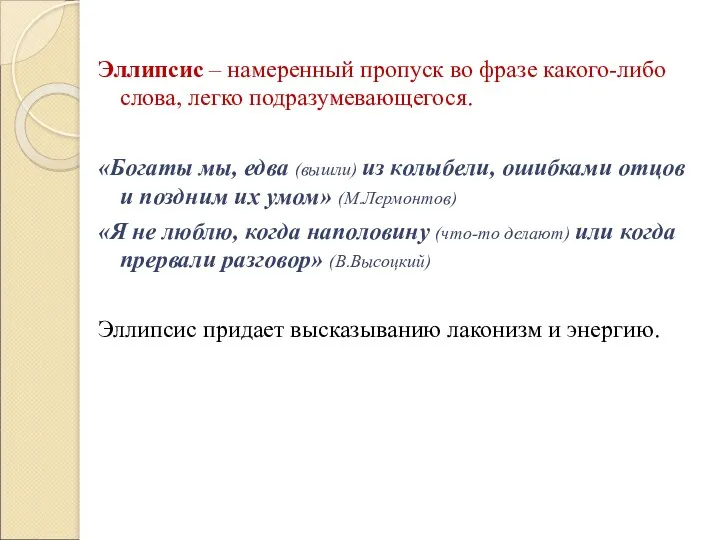 Эллипсис – намеренный пропуск во фразе какого-либо слова, легко подразумевающегося.

«Богаты мы, едва (вышли) из колыбели, ошибками отцов и поздним их умом» (М.Лермонтов)

«Я не люблю, когда наполовину (что-то делают) или когда прервали разговор» (В.Высоцкий)

Эллипсис придает высказыванию лаконизм и энергию.